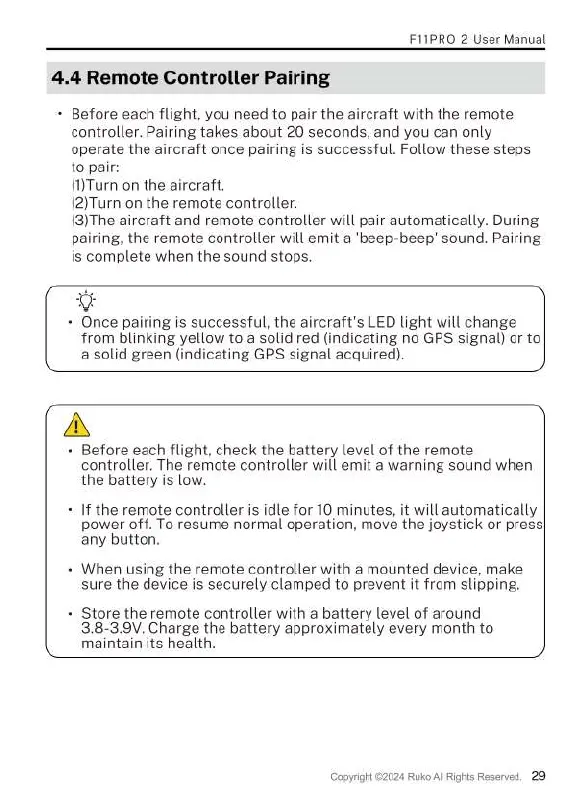 F11PRO 2 User Manual

4.4 Remote Controller Pairing

• Before each flight, you need to pair the aircraft with the remote controller. Pairing takes about 20 seconds, and you can only operate the aircraft once pairing is successful. Follow these steps to pair:
(1)Turn on the aircraft.
(2)Turn on the remote controller.
(3)The aircraft and remote controller will pair automatically. During pairing, the remote controller will emit a 'beep-beep' sound. Pairing is complete when the sound stops.

• Once pairing is successful, the aircraft's LED light will change from blinking yellow to a solid red (indicating no GPS signal) or to a solid green (indicating GPS signal acquired).

• Before each flight, check the battery level of the remote controller. The remote controller will emit a warning sound when the battery is low.

• If the remote controller is idle for 10 minutes, it will automatically power off. To resume normal operation, move the joystick or press any button.

• When using the remote controller with a mounted device, make sure the device is securely clamped to prevent it from slipping.

• Store the remote controller with a battery level of around 3.8-3.9V. Charge the battery approximately every month to maintain its health.

Copyright ©2024 Ruko Al Rights Reserved. 29